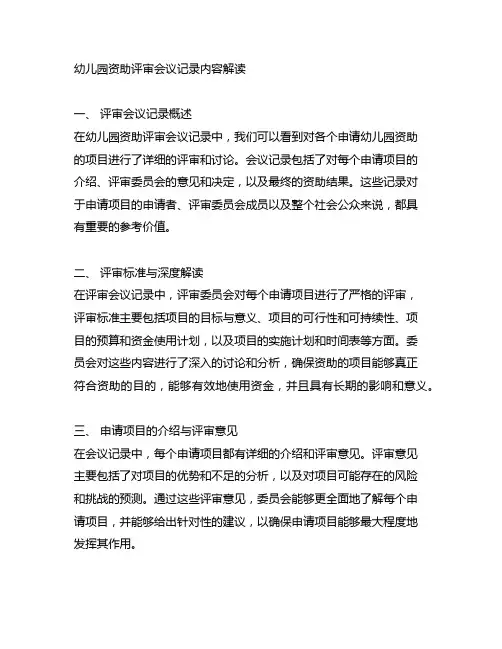 幼儿园资助评审会议记录内容解读

一、 评审会议记录概述
在幼儿园资助评审会议记录中，我们可以看到对各个申请幼儿园资助的项目进行了详细的评审和讨论。会议记录包括了对每个申请项目的介绍、评审委员会的意见和决定，以及最终的资助结果。这些记录对于申请项目的申请者、评审委员会成员以及整个社会公众来说，都具有重要的参考价值。

二、 评审标准与深度解读
在评审会议记录中，评审委员会对每个申请项目进行了严格的评审，评审标准主要包括项目的目标与意义、项目的可行性和可持续性、项目的预算和资金使用计划，以及项目的实施计划和时间表等方面。委员会对这些内容进行了深入的讨论和分析，确保资助的项目能够真正符合资助的目的，能够有效地使用资金，并且具有长期的影响和意义。

三、 申请项目的介绍与评审意见
在会议记录中，每个申请项目都有详细的介绍和评审意见。评审意见主要包括了对项目的优势和不足的分析，以及对项目可能存在的风险和挑战的预测。通过这些评审意见，委员会能够更全面地了解每个申请项目，并能够给出针对性的建议，以确保申请项目能够最大程度地发挥其作用。